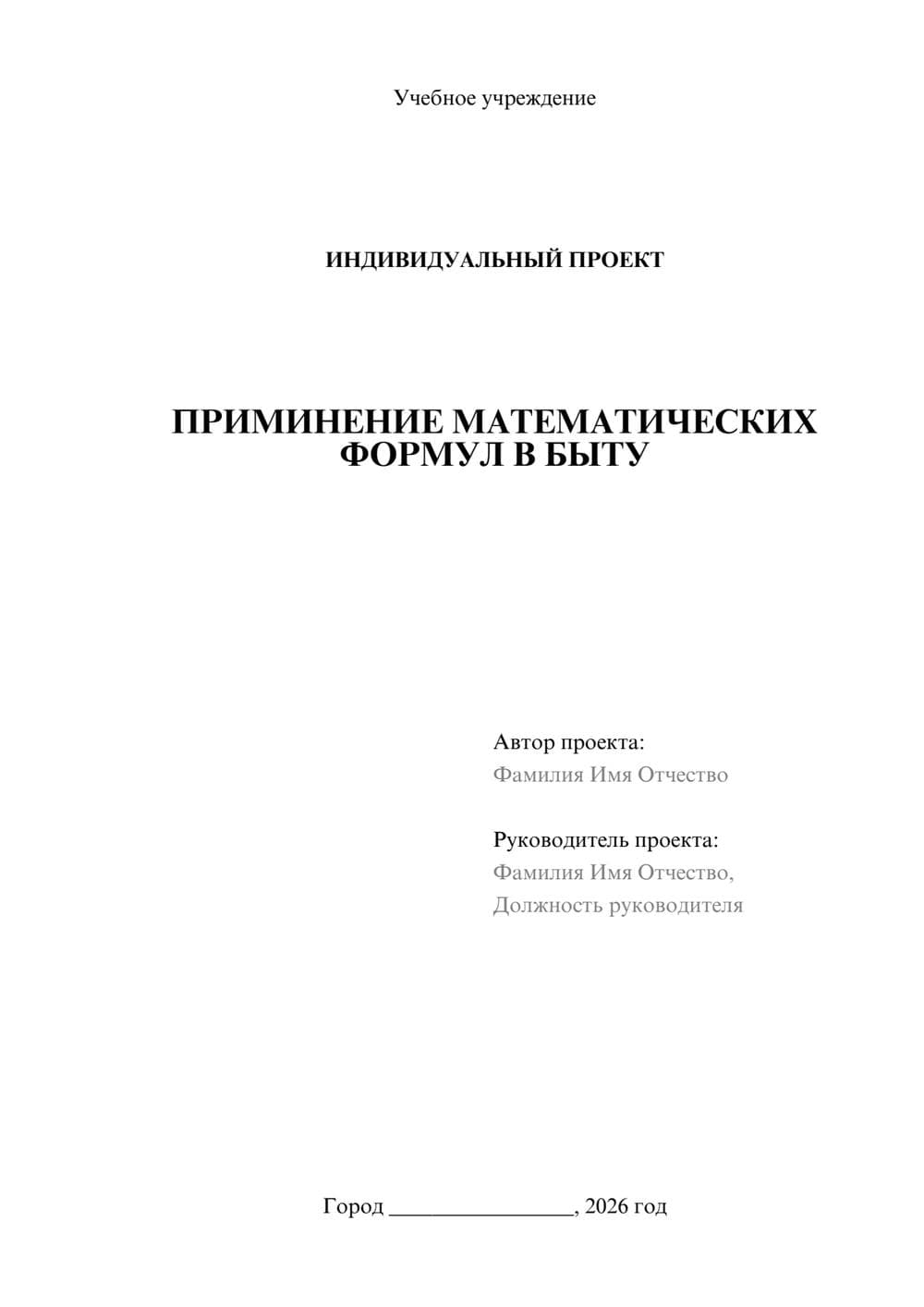 Учебное учреждение

ИНДИВИДУАЛЬНЫЙ ПРОЕКТ

ПРИМИНЕНИЕ МАТЕМАТИЧЕСКИХ ФОРМУЛ В БЫТУ

Автор проекта:
Фамилия Имя Отчество

Руководитель проекта:
Фамилия Имя Отчество,
Должность руководителя

Город ________________, 2026 год